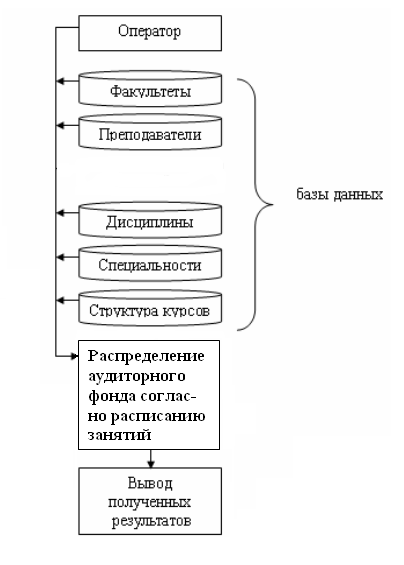 Оператор

Факультеты

Преподаватели

Дисциплины

Специальности

Структура курсов

базы данных

Распределение аудиторного фонда согласно расписанию занятий

Вывод полученных результатов